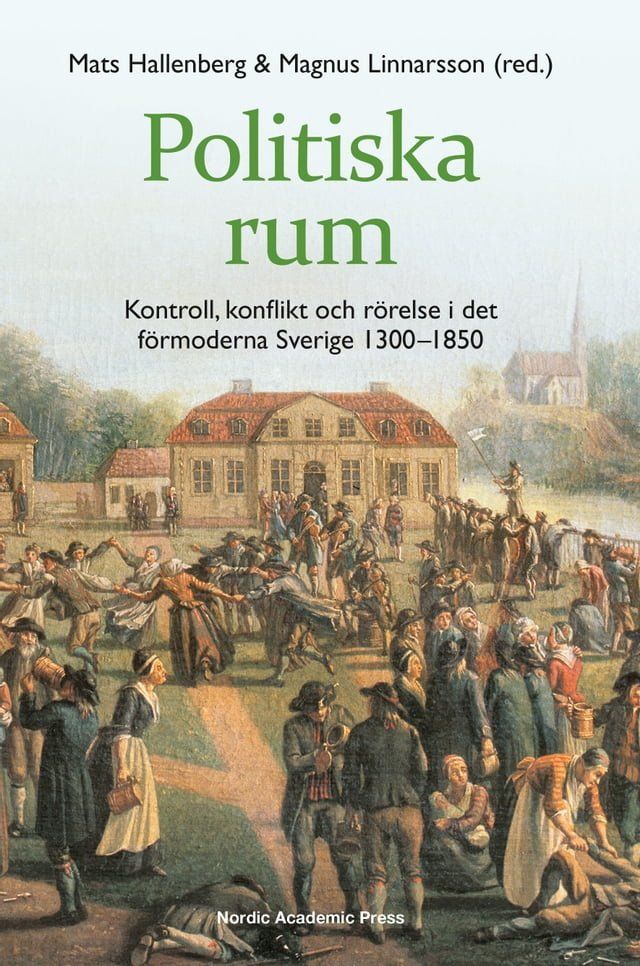 Mats Hallenberg & Magnus Linnarsson (red.)

Politiska rum

Kontroll, konflikt och rörelse i det förmoderna Sverige 1300–1850

Nordic Academic Press